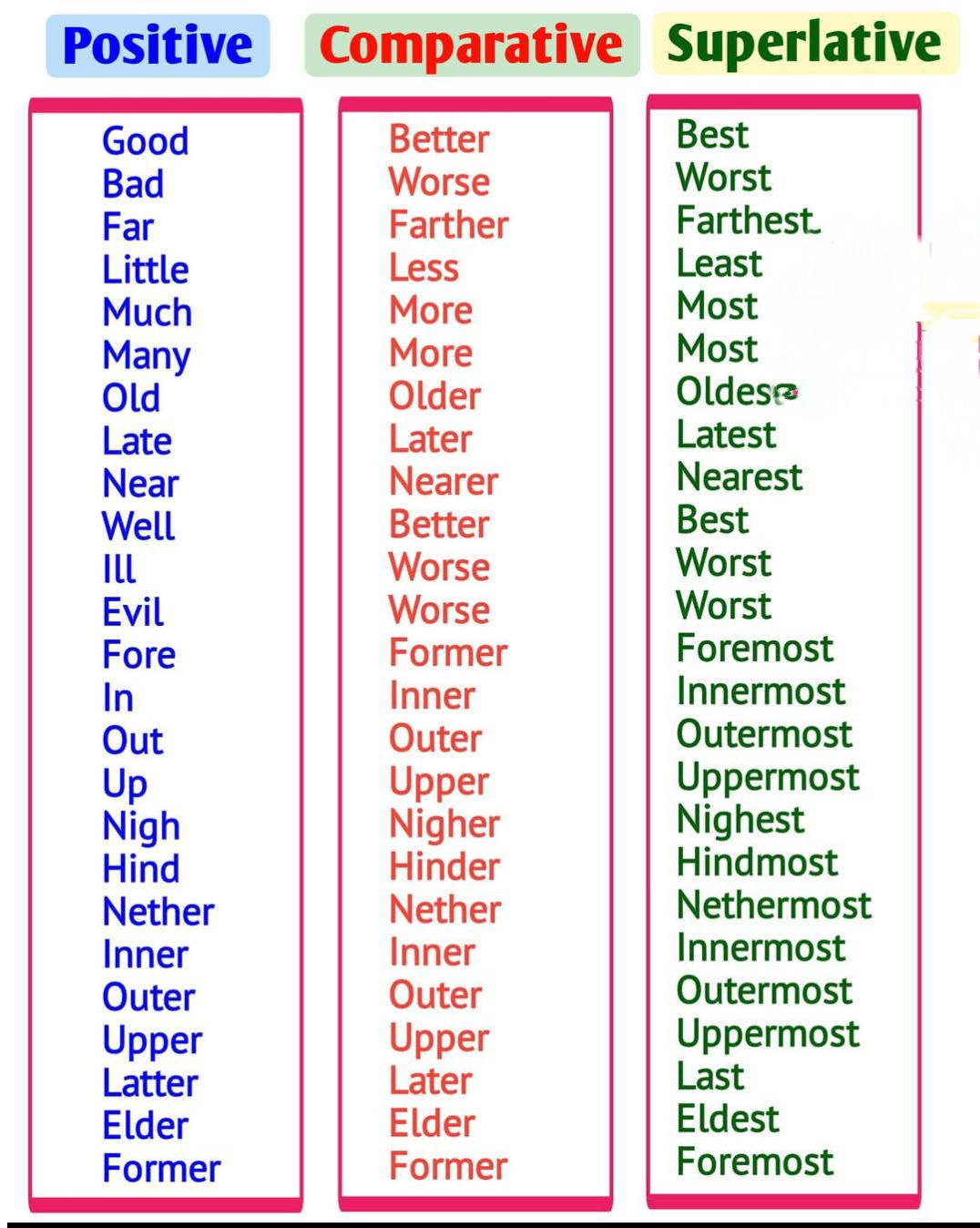 | Positive | Comparative | Superlative |
|---|---|---|
| Good | Better | Best |
| Bad | Worse | Worst |
| Far | Farther | Farthest |
| Little | Less | Least |
| Much | More | Most |
| Many | More | Most |
| Old | Older | Oldest |
| Late | Later | Latest |
| Near | Nearer | Nearest |
| Well | Better | Best |
| Ill | Worse | Worst |
| Evil | Worse | Worst |
| Fore | Former | Foremost |
| In | Inner | Innermost |
| Out | Outer | Outermost |
| Up | Upper | Uppermost |
| Nigh | Nigher | Nighest |
| Hind | Hinder | Hindmost |
| Nether | Nether | Nethermost |
| Inner | Inner | Innermost |
| Outer | Outer | Outermost |
| Upper | Upper | Uppermost |
| Latter | Later | Last |
| Elder | Elder | Eldest |
| Former | Former | Foremost |